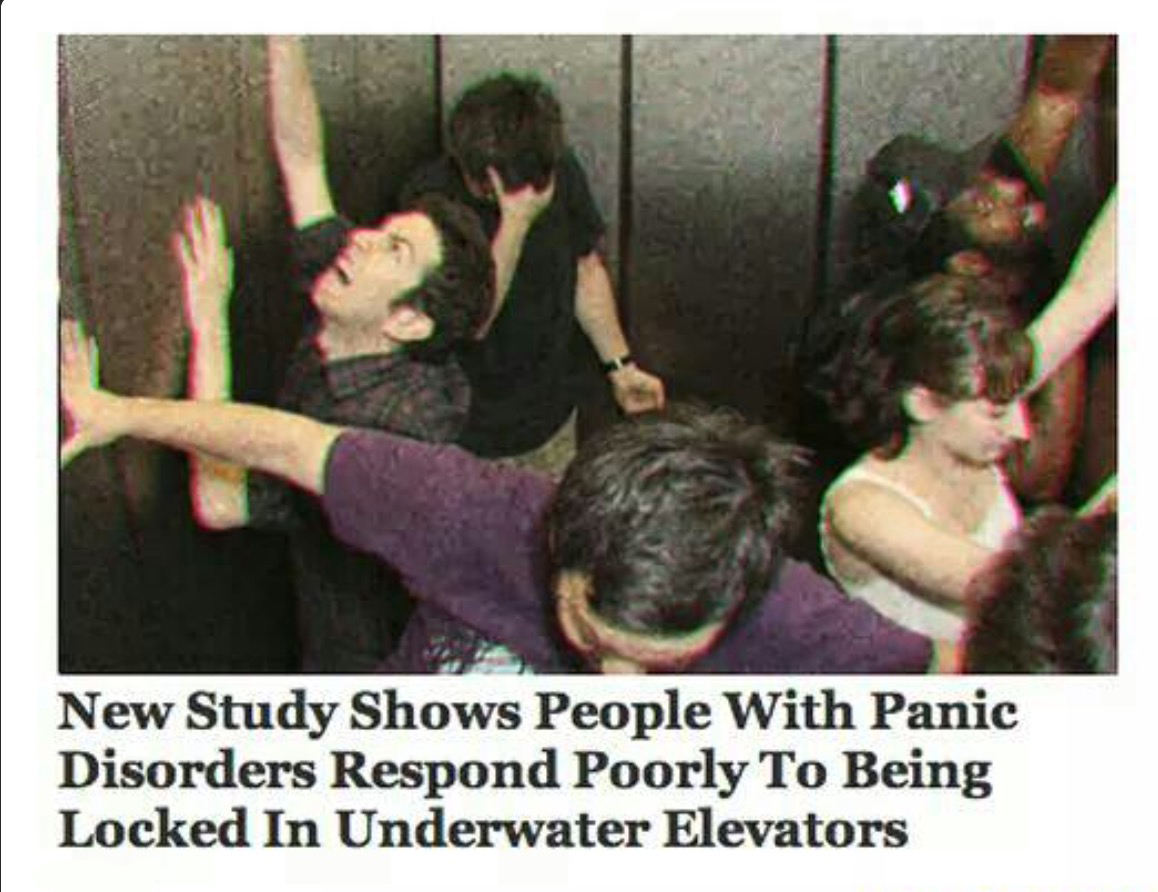 New Study Shows People With Panic Disorders Respond Poorly To Being Locked In Underwater Elevators